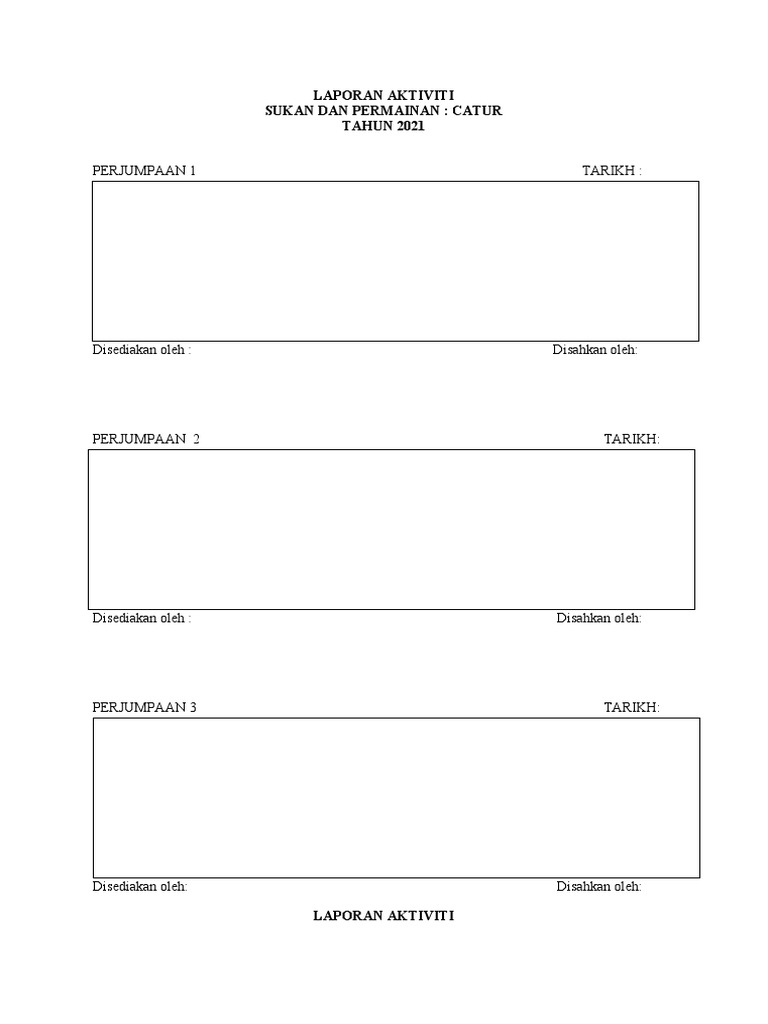 LAPORAN AKTIVITI
SUKAN DAN PERMAINAN : CATUR
TAHUN 2021

PERJUMPAAN 1 TARIKH :

Disediakan oleh : Disahkan oleh:

PERJUMPAAN 2 TARIKH:

Disediakan oleh : Disahkan oleh:

PERJUMPAAN 3 TARIKH:

Disediakan oleh: Disahkan oleh:

LAPORAN AKTIVITI